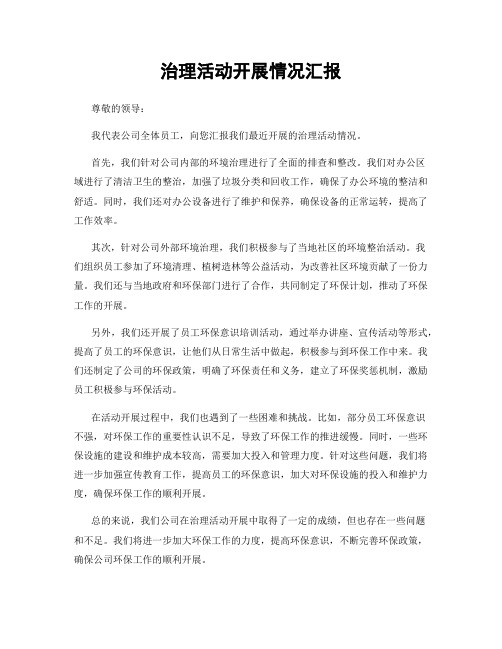 治理活动开展情况汇报

尊敬的领导：

我代表公司全体员工，向您汇报我们最近开展的治理活动情况。

首先，我们针对公司内部的环境治理进行了全面的排查和整改。我们对办公区域进行了清洁卫生的整治，加强了垃圾分类和回收工作，确保了办公环境的整洁和舒适。同时，我们还对办公设备进行了维护和保养，确保设备的正常运转，提高了工作效率。

其次，针对公司外部环境治理，我们积极参与了当地社区的环境整治活动。我们组织员工参加了环境清理、植树造林等公益活动，为改善社区环境贡献了一份力量。我们还与当地政府和环保部门进行了合作，共同制定了环保计划，推动了环保工作的开展。

另外，我们还开展了员工环保意识培训活动，通过举办讲座、宣传活动等形式，提高了员工的环保意识，让他们从日常生活中做起，积极参与到环保工作中来。我们还制定了公司的环保政策，明确了环保责任和义务，建立了环保奖惩机制，激励员工积极参与环保活动。

在活动开展过程中，我们也遇到了一些困难和挑战。比如，部分员工环保意识不强，对环保工作的重要性认识不足，导致了环保工作的推进缓慢。同时，一些环保设施的建设和维护成本较高，需要加大投入和管理力度。针对这些问题，我们将进一步加强宣传教育工作，提高员工的环保意识，加大对环保设施的投入和维护力度，确保环保工作的顺利开展。

总的来说，我们公司在治理活动开展中取得了一定的成绩，但也存在一些问题和不足。我们将进一步加大环保工作的力度，提高环保意识，不断完善环保政策，确保公司环保工作的顺利开展。